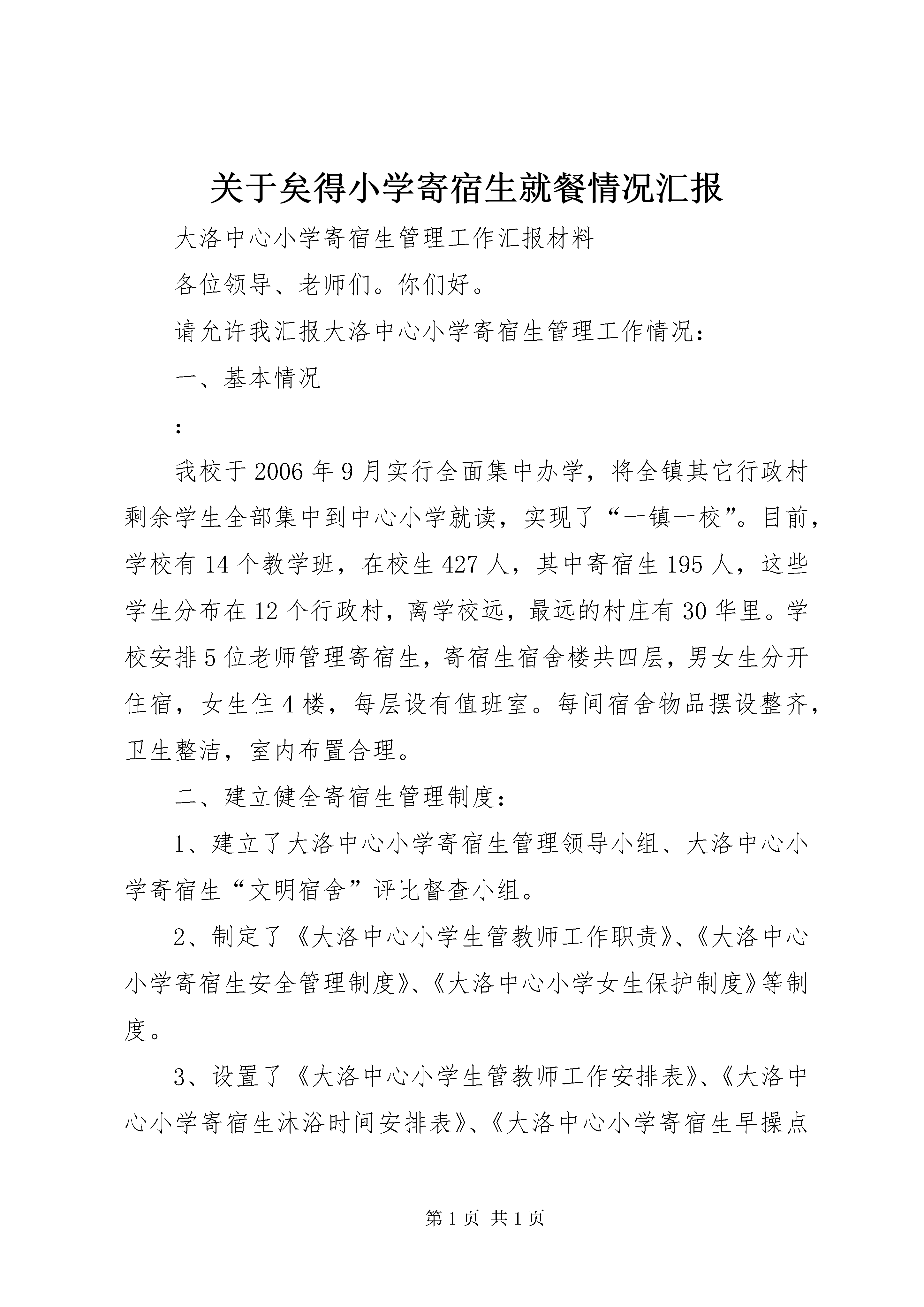 关于矣得小学寄宿生就餐情况汇报

大洛中心小学寄宿生管理工作汇报材料

各位领导、老师们。你们好。

请允许我汇报大洛中心小学寄宿生管理工作情况：

一、基本情况

：

我校于2006年9月实行全面集中办学，将全镇其它行政村剩余学生全部集中到中心小学就读，实现了“一镇一校”。目前，学校有14个教学班，在校生427人，其中寄宿生195人，这些学生分布在12个行政村，离学校远，最远的村庄有30华里。学校安排5位老师管理寄宿生，寄宿生宿舍楼共四层，男女生分开住宿，女生住4楼，每层设有值班室。每间宿舍物品摆设整齐，卫生整洁，室内布置合理。

二、建立健全寄宿生管理制度：

1、建立了大洛中心小学寄宿生管理领导小组、大洛中心小学寄宿生“文明宿舍”评比督查小组。

2、制定了《大洛中心小学生管教师工作职责》、《大洛中心小学寄宿生安全管理制度》、《大洛中心小学女生保护制度》等制度。

3、设置了《大洛中心小学生管教师工作安排表》、《大洛中心小学寄宿生沐浴时间安排表》、《大洛中心小学寄宿生早操点

第1页 共1页